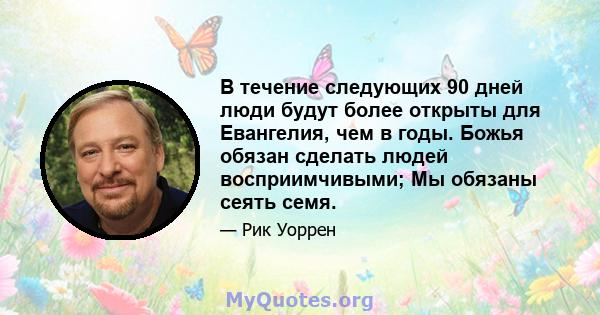 В течение следующих 90 дней люди будут более открыты для Евангелия, чем в годы. Божья обязан сделать людей восприимчивыми; Мы обязаны сеять семя.

— Рик Уоррен

MyQuotes.org